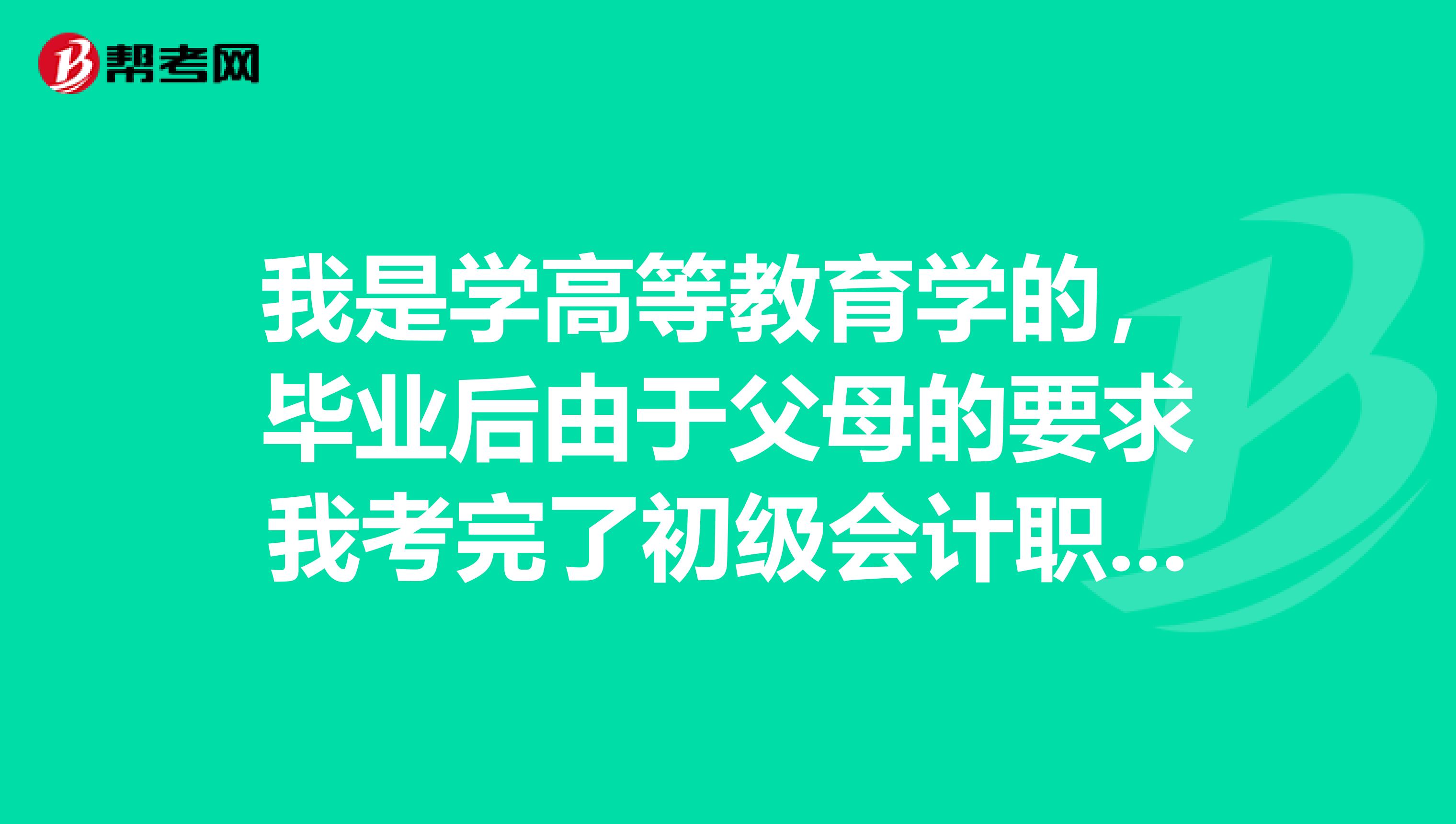 帮考网

我是学高等教育学的，毕业后由于父母的要求我考完了初级会计职...